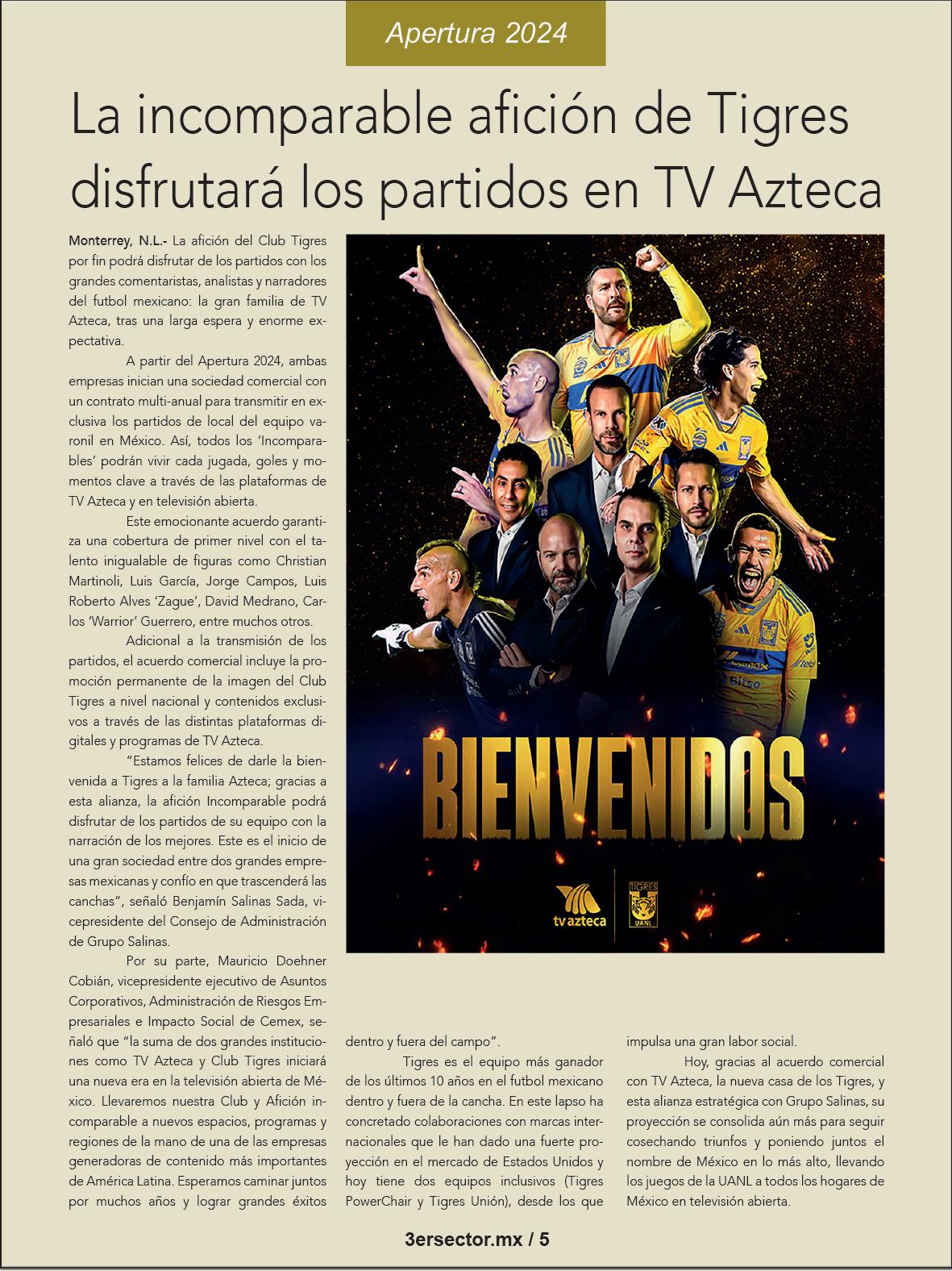 Apertura 2024

La incomparable afición de Tigres disfrutará los partidos en TV Azteca

Monterrey, N.L.- La afición del Club Tigres por fin podrá disfrutar de los partidos con los grandes comentaristas, analistas y narradores del futbol mexicano: la gran familia de TV Azteca, tras una larga espera y enorme expectativa.

A partir del Apertura 2024, ambas empresas inician una sociedad comercial con un contrato multi-anual para transmitir en exclusiva los partidos de local del equipo varonil en México. Así, todos los 'Incomparables' podrán vivir cada jugada, goles y momentos clave a través de las plataformas de TV Azteca y en televisión abierta.

Este emocionante acuerdo garantiza una cobertura de primer nivel con el talento inigualable de figuras como Christian Martinoli, Luis García, Jorge Campos, Luis Roberto Alves 'Zague', David Medrano, Carlos 'Warrior' Guerrero, entre muchos otros.

Adicional a la transmisión de los partidos, el acuerdo comercial incluye la promoción permanente de la imagen del Club Tigres a nivel nacional y contenidos exclusivos a través de las distintas plataformas digitales y programas de TV Azteca.

"Estamos felices de darle la bienvenida a Tigres a la familia Azteca; gracias a esta alianza, la afición Incomparable podrá disfrutar de los partidos de su equipo con la narración de los mejores. Este es el inicio de una gran sociedad entre dos grandes empresas mexicanas y confío en que trascenderá las canchas", señaló Benjamín Salinas Sada, vicepresidente del Consejo de Administración de Grupo Salinas.

Por su parte, Mauricio Doehner Cobián, vicepresidente ejecutivo de Asuntos Corporativos, Administración de Riesgos Empresariales e Impacto Social de Cemex, señaló que "la suma de dos grandes instituciones como TV Azteca y Club Tigres iniciará una nueva era en la televisión abierta de México. Llevaremos nuestra Club y Afición incomparable a nuevos espacios, programas y regiones de la mano de una de las empresas generadoras de contenido más importantes de América Latina. Esperamos caminar juntos por muchos años y lograr grandes éxitos dentro y fuera del campo".

Tigres es el equipo más ganador de los últimos 10 años en el futbol mexicano dentro y fuera de la cancha. En este lapso ha concretado colaboraciones con marcas internacionales que le han dado una fuerte proyección en el mercado de Estados Unidos y hoy tiene dos equipos inclusivos (Tigres PowerChair y Tigres Unión), desde los que impulsa una gran labor social.

Hoy, gracias al acuerdo comercial con TV Azteca, la nueva casa de los Tigres, y esta alianza estratégica con Grupo Salinas, su proyección se consolida aún más para seguir cosechando triunfos y poniendo juntos el nombre de México en lo más alto, llevando los juegos de la UANL a todos los hogares de México en televisión abierta.

BIENVENIDOS

tv azteca

TIGRES UANL

3ersector.mx / 5